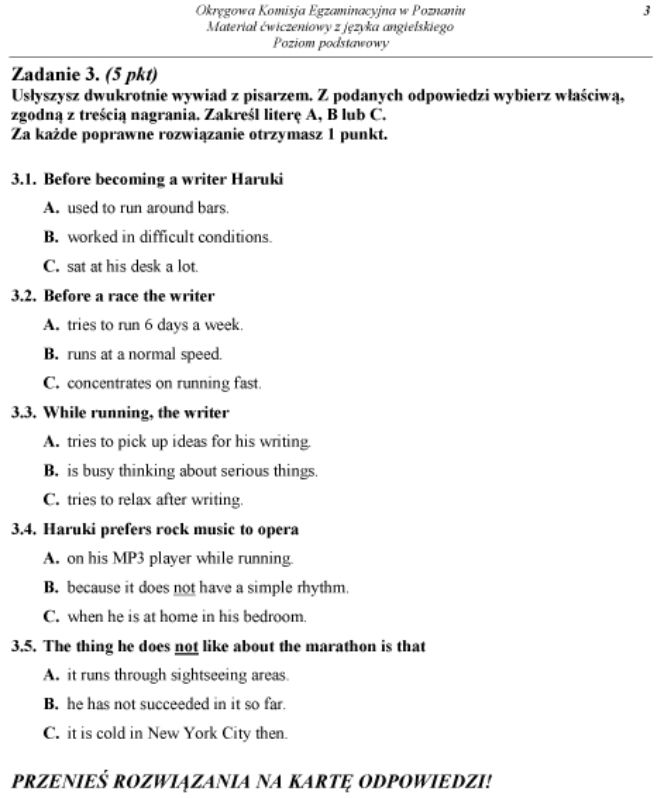 Okręgowa Komisja Egzaminacyjna w Poznaniu
Materiał ćwiczeniowy z języka angielskiego
Poziom podstawowy

3

Zadanie 3. (5 pkt)
Usłyszysz dwukrotnie wywiad z pisarzem. Z podanych odpowiedzi wybierz właściwą, zgodną z treścią nagrania. Zakreśl literę A, B lub C.
Za każde poprawne rozwiązanie otrzymasz 1 punkt.

3.1. Before becoming a writer Haruki
A. used to run around bars.
B. worked in difficult conditions.
C. sat at his desk a lot.

3.2. Before a race the writer
A. tries to run 6 days a week.
B. runs at a normal speed.
C. concentrates on running fast.

3.3. While running, the writer
A. tries to pick up ideas for his writing.
B. is busy thinking about serious things.
C. tries to relax after writing.

3.4. Haruki prefers rock music to opera
A. on his MP3 player while running.
B. because it does not have a simple rhythm.
C. when he is at home in his bedroom.

3.5. The thing he does not like about the marathon is that
A. it runs through sightseeing areas.
B. he has not succeeded in it so far.
C. it is cold in New York City then.

PRZENIEŚ ROZWIĄZANIA NA KARTĘ ODPOWIEDZI!